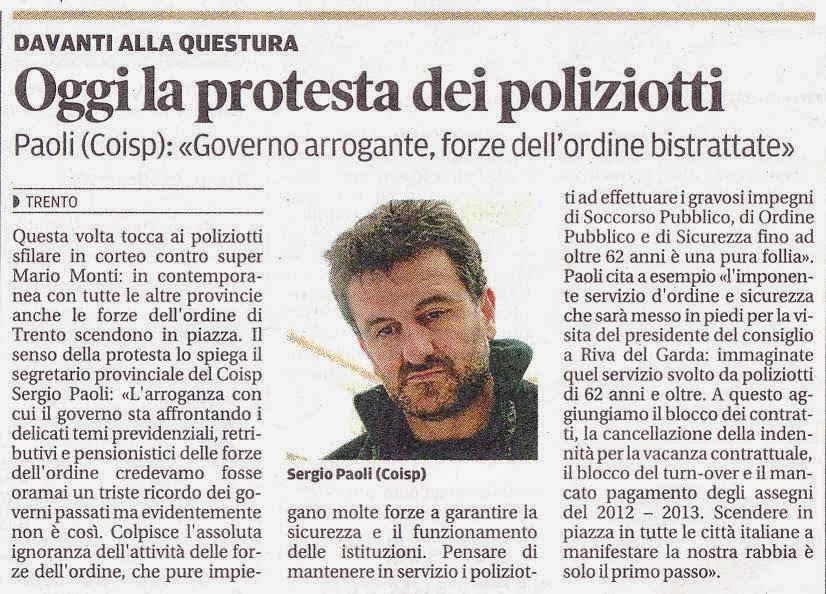 DAVANTI ALLA QUESTURA

Oggi la protesta dei poliziotti

Paoli (Coisp): «Governo arrogante, forze dell'ordine bistrattate»

TRENTO

Questa volta tocca ai poliziotti sfilare in corteo contro super Mario Monti: in contemporanea con tutte le altre provincie anche le forze dell'ordine di Trento scendono in piazza. Il senso della protesta lo spiega il segretario provinciale del Coisp Sergio Paoli: «L'arroganza con cui il governo sta affrontando i delicati temi previdenziali, retributivi e pensionistici delle forze dell'ordine credevamo fosse oramai un triste ricordo dei governi passati ma evidentemente non è così. Colpisce l'assoluta ignoranza dell'attività delle forze dell'ordine, che pure impiegano molte forze a garantire la sicurezza e il funzionamento delle istituzioni. Pensare di mantenere in servizio i poliziotti ad effettuare i gravosi impegni di Soccorso Pubblico, di Ordine Pubblico e di Sicurezza fino ad oltre 62 anni è una pura follia». Paoli cita a esempio «l'imponente servizio d'ordine e sicurezza che sarà messo in piedi per la visita del presidente del consiglio a Riva del Garda: immaginate quel servizio svolto da poliziotti di 62 anni e oltre. A questo aggiungiamo il blocco dei contratti, la cancellazione della indennità per la vacanza contrattuale, il blocco del turn-over e il mancato pagamento degli assegni del 2012 – 2013. Scendere in piazza in tutte le città italiane a manifestare la nostra rabbia è solo il primo passo».

Sergio Paoli (Coisp)